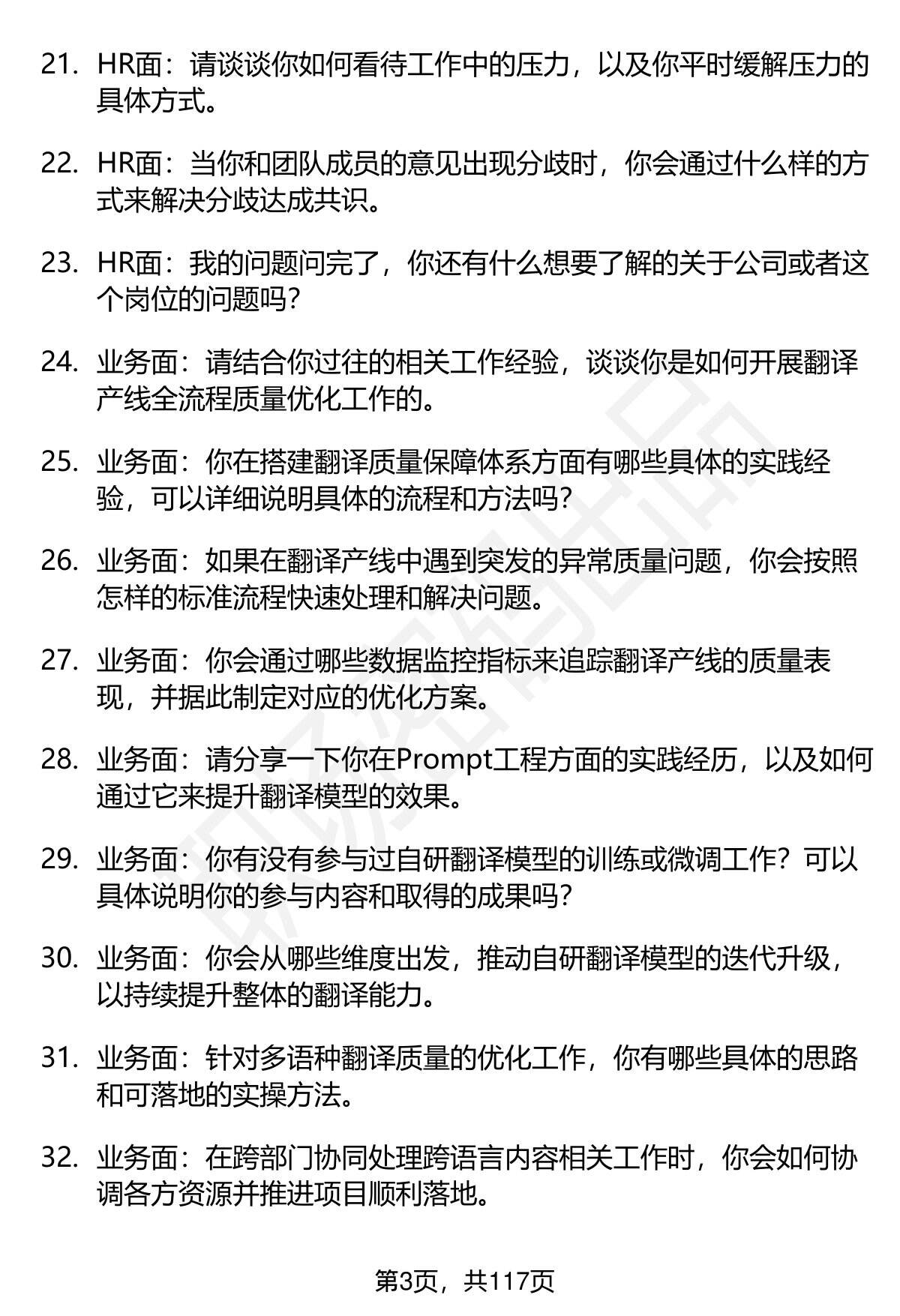 21. HR面：请谈谈你如何看待工作中的压力，以及你平时缓解压力的具体方式。

22. HR面：当你和团队成员的意见出现分歧时，你会通过什么样的方式来解决分歧达成共识。

23. HR面：我的问题问完了，你还有什么想要了解的关于公司或者这个岗位的问题吗？

24. 业务面：请结合你过往的相关工作经验，谈谈你是如何开展翻译产线全流程质量优化工作的。

25. 业务面：你在搭建翻译质量保障体系方面有哪些具体的实践经验，可以详细说明具体的流程和方法吗？

26. 业务面：如果在翻译产线中遇到突发的异常质量问题，你会按照怎样的标准流程快速处理和解决问题。

27. 业务面：你会通过哪些数据监控指标来追踪翻译产线的质量表现，并据此制定对应的优化方案。

28. 业务面：请分享一下你在Prompt工程方面的实践经历，以及如何通过它来提升翻译模型的效果。

29. 业务面：你有没有参与过自研翻译模型的训练或微调工作？可以具体说明你的参与内容和取得的成果吗？

30. 业务面：你会从哪些维度出发，推动自研翻译模型的迭代升级，以持续提升整体的翻译能力。

31. 业务面：针对多语种翻译质量的优化工作，你有哪些具体的思路和可落地的实操方法。

32. 业务面：在跨部门协同处理跨语言内容相关工作时，你会如何协调各方资源并推进项目顺利落地。

第3页，共117页